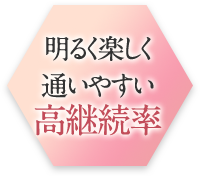 明るく楽しく
通いやすい
高継続率